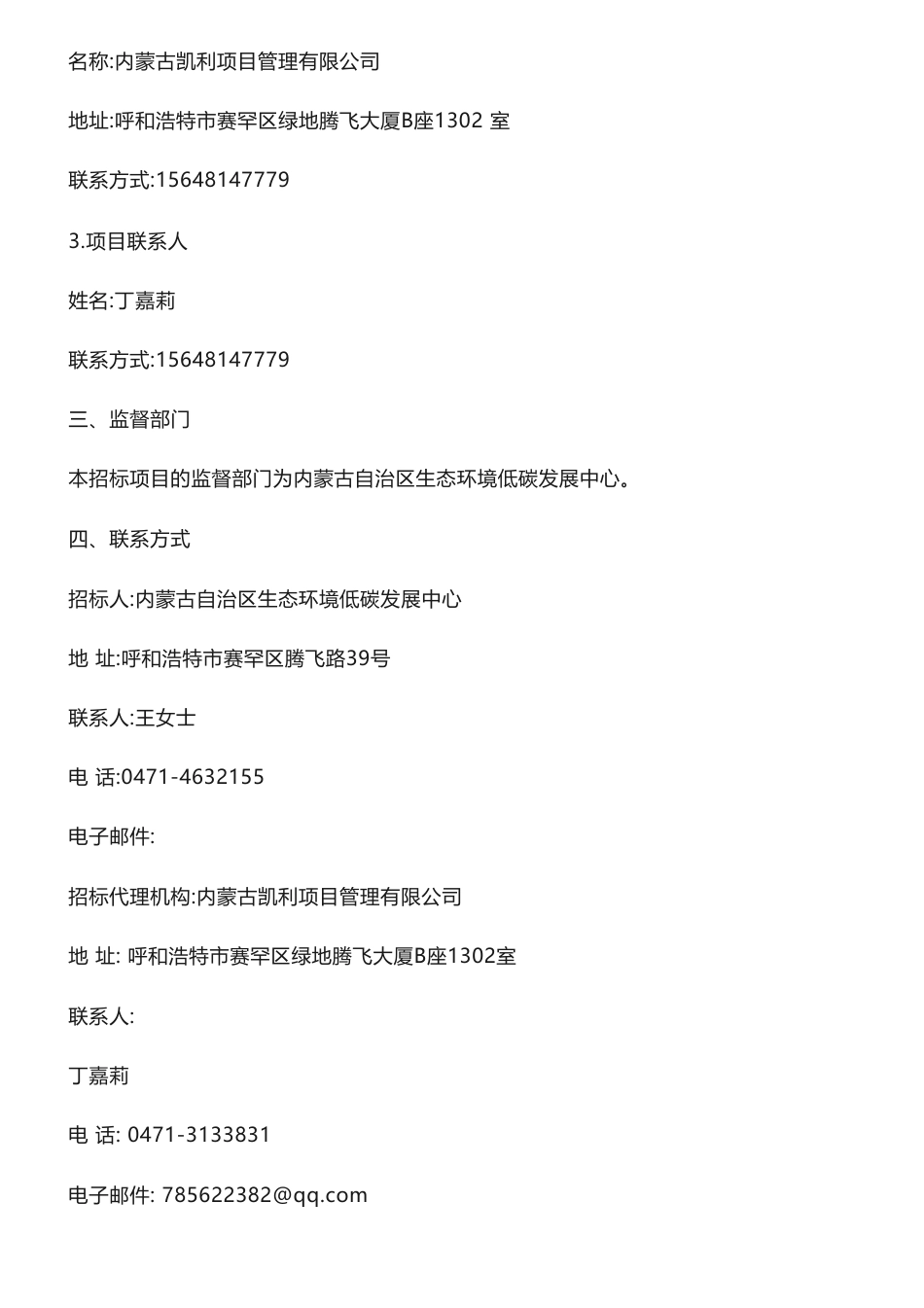 名称:内蒙古凯利项目管理有限公司

地址:呼和浩特市赛罕区绿地腾飞大厦B座1302 室

联系方式:15648147779

3.项目联系人

姓名:丁嘉莉

联系方式:15648147779

三、监督部门

本招标项目的监督部门为内蒙古自治区生态环境低碳发展中心。

四、联系方式

招标人:内蒙古自治区生态环境低碳发展中心

地 址:呼和浩特市赛罕区腾飞路39号

联系人:王女士

电 话:0471-4632155

电子邮件:

招标代理机构:内蒙古凯利项目管理有限公司

地 址: 呼和浩特市赛罕区绿地腾飞大厦B座1302室

联系人:

丁嘉莉

电 话: 0471-3133831

电子邮件: 785622382@qq.com